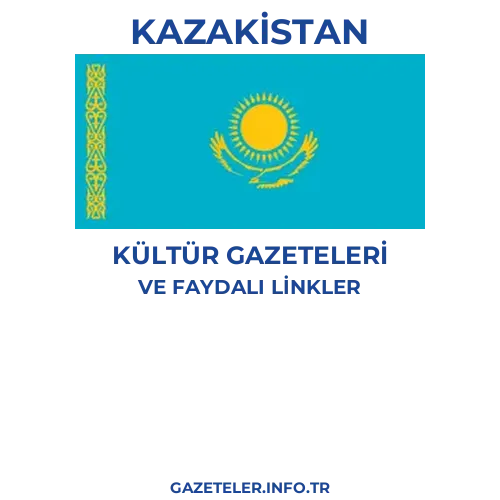 KAZAKİSTAN

KÜLTÜR GAZETELERİ
VE FAYDALI LİNKLER

GAZETELER.INFO.TR